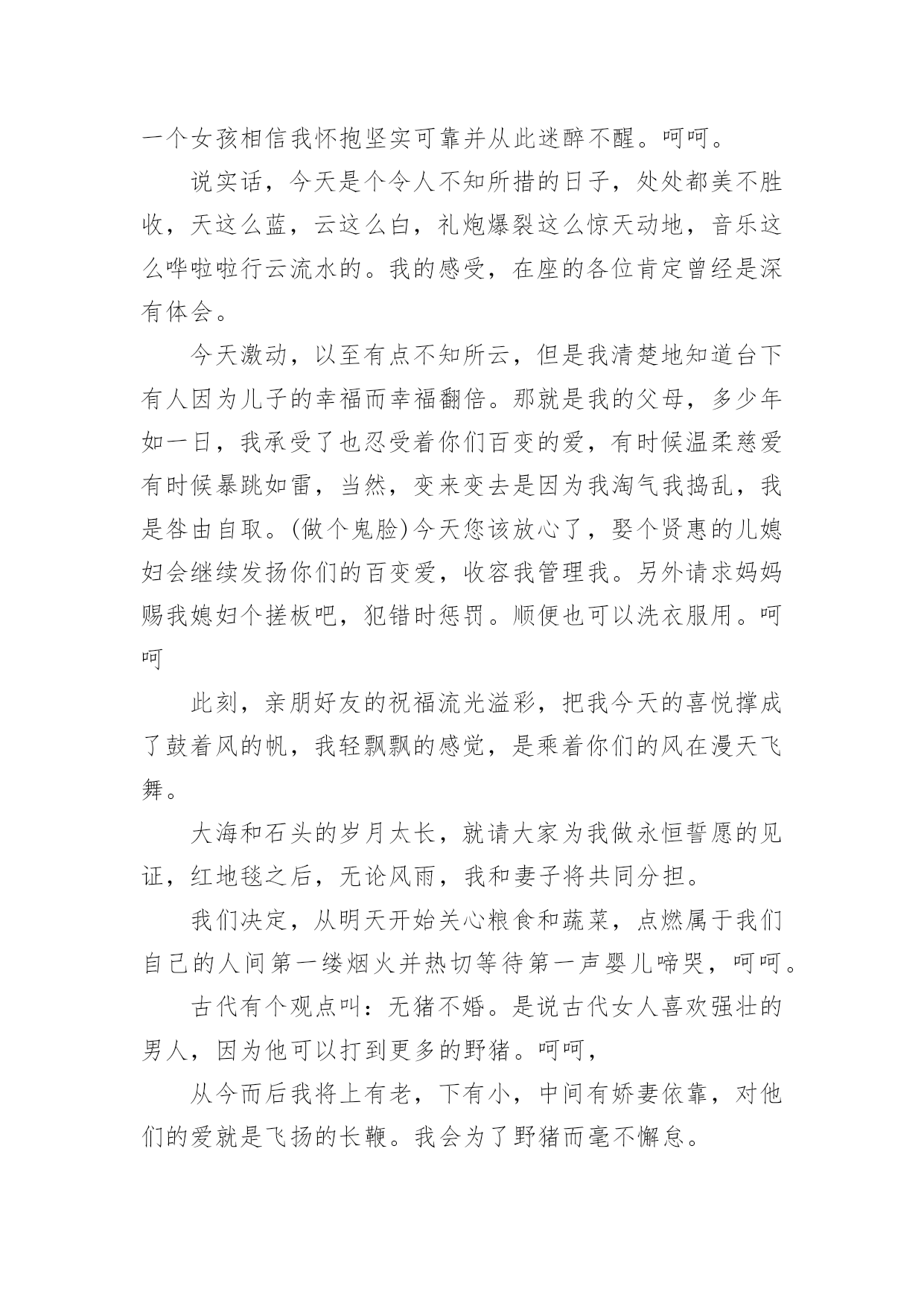 一个女孩相信我怀抱坚实可靠并从此迷醉不醒。呵呵。

说实话，今天是个令人不知所措的日子，处处都美不胜收，天这么蓝，云这么白，礼炮爆裂这么惊天动地，音乐这么哗啦啦行云流水的。我的感受，在座的各位肯定曾经是深有体会。

今天激动，以至有点不知所云，但是我清楚地知道台下有人因为儿子的幸福而幸福翻倍。那就是我的父母，多少年如一日，我承受了也忍受着你们百变的爱，有时候温柔慈爱有时候暴跳如雷，当然，变来变去是因为我淘气我捣乱，我是咎由自取。(做个鬼脸)今天您该放心了，娶个贤惠的儿媳妇会继续发扬你们的百变爱，收容我管理我。另外请求妈妈赐我媳妇个搓板吧，犯错时惩罚。顺便也可以洗衣服用。呵呵

此刻，亲朋好友的祝福流光溢彩，把我今天的喜悦撑成了鼓着风的帆，我轻飘飘的感觉，是乘着你们的风在漫天飞舞。

大海和石头的岁月太长，就请大家为我做永恒誓愿的见证，红地毯之后，无论风雨，我和妻子将共同分担。

我们决定，从明天开始关心粮食和蔬菜，点燃属于我们自己的人间第一缕烟火并热切等待第一声婴儿啼哭，呵呵。

古代有个观点叫：无猪不婚。是说古代女人喜欢强壮的男人，因为他可以打到更多的野猪。呵呵，

从今而后我将上有老，下有小，中间有娇妻依靠，对他们的爱就是飞扬的长鞭。我会为了野猪而毫不懈怠。